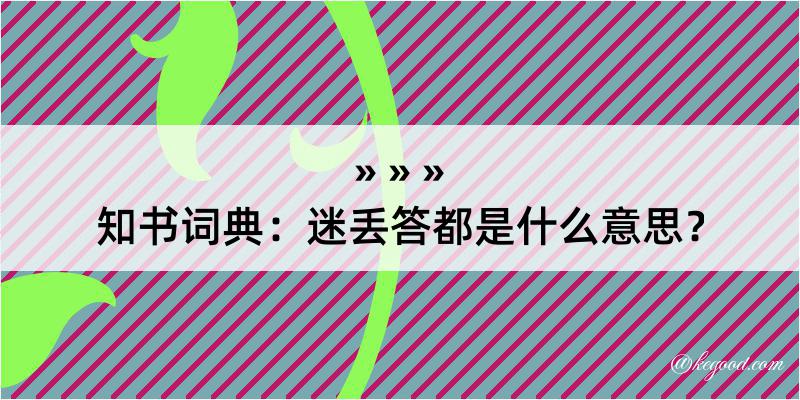 » » »
知书词典：迷丢答都是什么意思？

@kegood.com